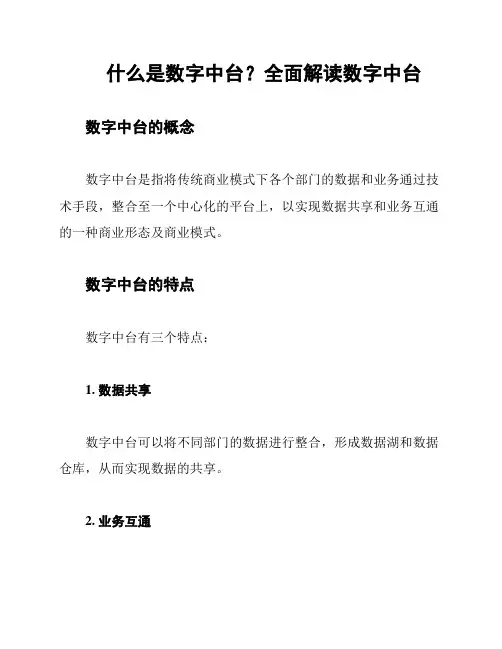 什么是数字中台？全面解读数字中台

数字中台的概念

数字中台是指将传统商业模式下各个部门的数据和业务通过技术手段，整合至一个中心化的平台上，以实现数据共享和业务互通的一种商业形态及商业模式。

数字中台的特点

数字中台有三个特点：

1. 数据共享

数字中台可以将不同部门的数据进行整合，形成数据湖和数据仓库，从而实现数据的共享。

2. 业务互通